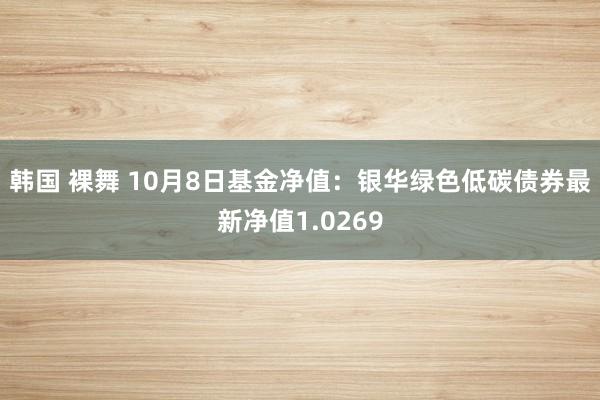 韩国 裸舞 10月8日基金净值：银华绿色低碳债券最新净值1.0269